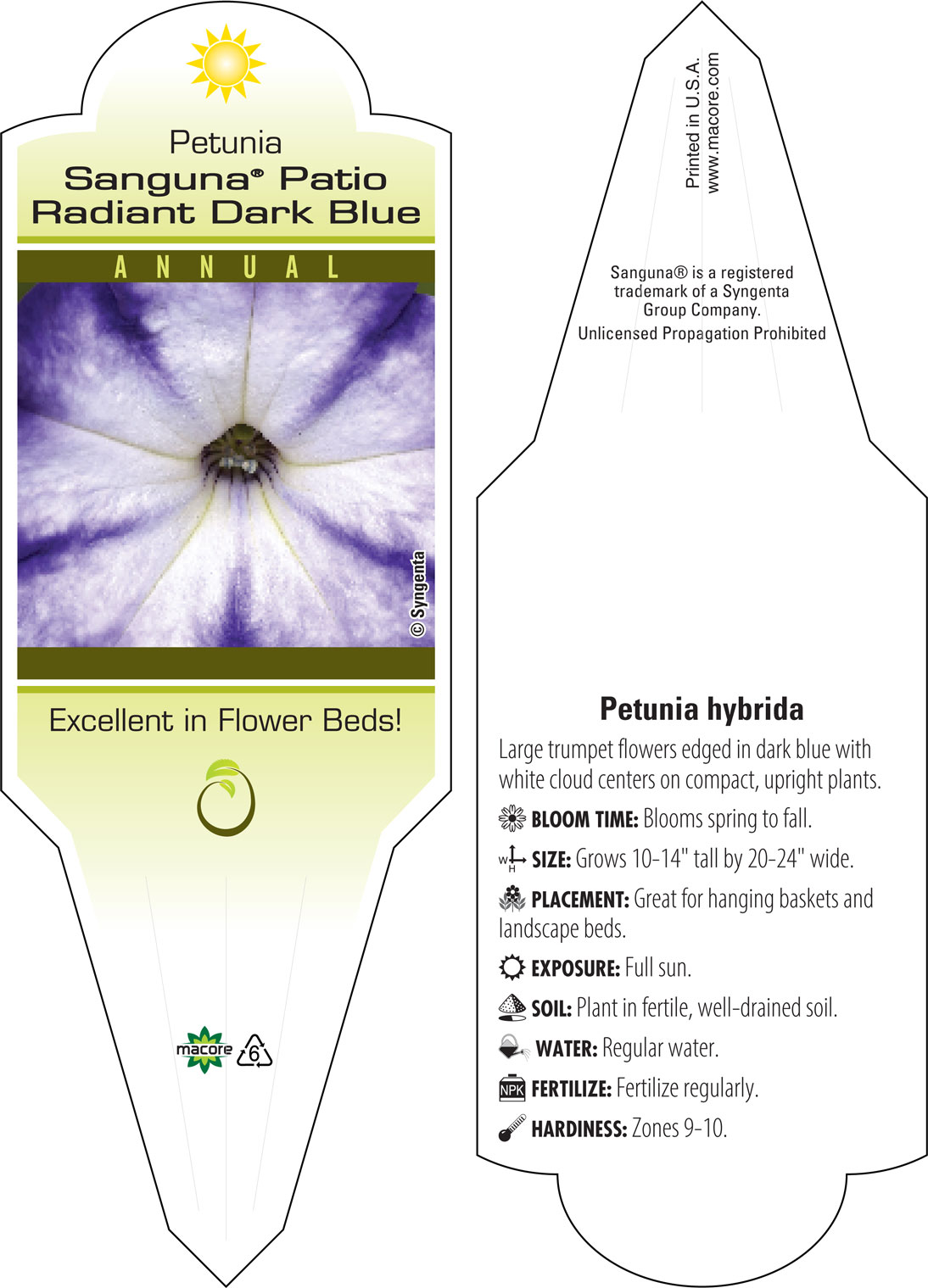 Petunia
Sanguna® Patio Radiant Dark Blue

ANNUAL

© Syngenta

Excellent in Flower Beds!

macore 6

Printed in U.S.A.
www.macore.com

Sanguna® is a registered trademark of a Syngenta Group Company.
Unlicensed Propagation Prohibited

Petunia hybrida

Large trumpet flowers edged in dark blue with white cloud centers on compact, upright plants.

BLOOM TIME: Blooms spring to fall.

W H SIZE: Grows 10-14" tall by 20-24" wide.

PLACEMENT: Great for hanging baskets and landscape beds.

EXPOSURE: Full sun.

SOIL: Plant in fertile, well-drained soil.

WATER: Regular water.

NPK FERTILIZE: Fertilize regularly.

HARDINESS: Zones 9-10.